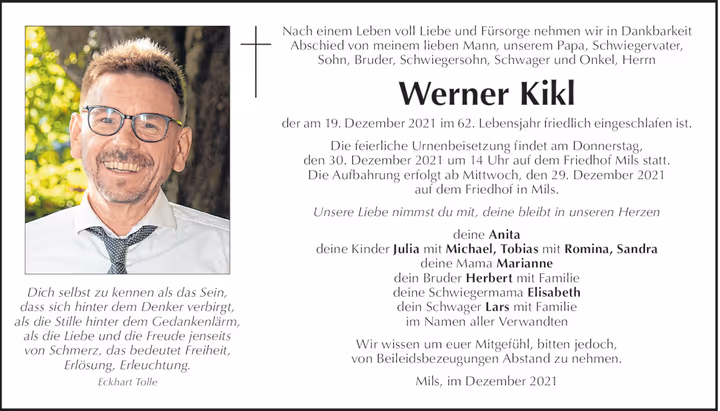 Dich selbst zu kennen als das Sein, dass sich hinter dem Denker verbirgt, als die Stille hinter dem Gedankenlärm, als die Liebe und die Freude jenseits von Schmerz, das bedeutet Freiheit, Erlösung, Erleuchtung.

Eckhart Tolle

Nach einem Leben voll Liebe und Fürsorge nehmen wir in Dankbarkeit Abschied von meinem lieben Mann, unserem Papa, Schwiegervater, Sohn, Bruder, Schwiegersohn, Schwager und Onkel, Herrn

Werner Kikl

der am 19. Dezember 2021 im 62. Lebensjahr friedlich eingeschlafen ist.

Die feierliche Urnenbeisetzung findet am Donnerstag, den 30. Dezember 2021 um 14 Uhr auf dem Friedhof Mils statt. Die Aufbahrung erfolgt ab Mittwoch, den 29. Dezember 2021 auf dem Friedhof in Mils.

Unsere Liebe nimmst du mit, deine bleibt in unseren Herzen

deine Anita
deine Kinder Julia mit Michael, Tobias mit Romina, Sandra
deine Mama Marianne
dein Bruder Herbert mit Familie
deine Schwiegermama Elisabeth
dein Schwager Lars mit Familie
im Namen aller Verwandten

Wir wissen um euer Mitgefühl, bitten jedoch, von Beileidsbezeugungen Abstand zu nehmen.

Mils, im Dezember 2021